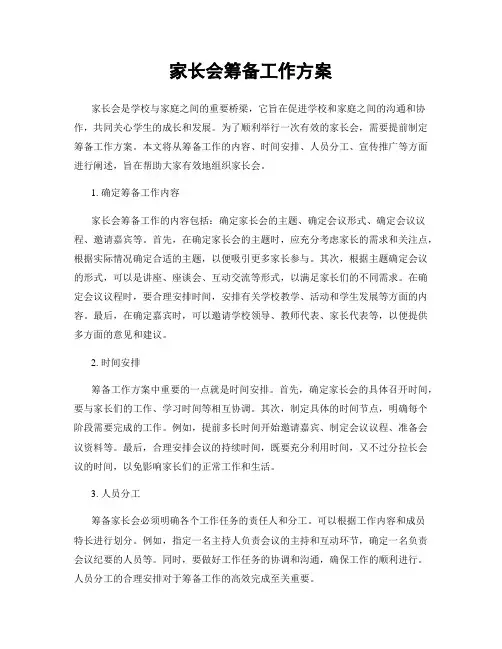 家长会筹备工作方案

家长会是学校与家庭之间的重要桥梁，它旨在促进学校和家庭之间的沟通和协作，共同关心学生的成长和发展。为了顺利举行一次有效的家长会，需要提前制定筹备工作方案。本文将从筹备工作的内容、时间安排、人员分工、宣传推广等方面进行阐述，旨在帮助大家有效地组织家长会。

1. 确定筹备工作内容

家长会筹备工作的内容包括：确定家长会的主题、确定会议形式、确定会议议程、邀请嘉宾等。首先，在确定家长会的主题时，应充分考虑家长的需求和关注点，根据实际情况确定合适的主题，以便吸引更多家长参与。其次，根据主题确定会议的形式，可以是讲座、座谈会、互动交流等形式，以满足家长们的不同需求。在确定会议议程时，要合理安排时间，安排有关学校教学、活动和学生发展等方面的内容。最后，在确定嘉宾时，可以邀请学校领导、教师代表、家长代表等，以便提供多方面的意见和建议。

2. 时间安排

筹备工作方案中重要的一点就是时间安排。首先，确定家长会的具体召开时间，要与家长们的工作、学习时间等相互协调。其次，制定具体的时间节点，明确每个阶段需要完成的工作。例如，提前多长时间开始邀请嘉宾、制定会议议程、准备会议资料等。最后，合理安排会议的持续时间，既要充分利用时间，又不过分拉长会议的时间，以免影响家长们的正常工作和生活。

3. 人员分工

筹备家长会必须明确各个工作任务的责任人和分工。可以根据工作内容和成员特长进行划分。例如，指定一名主持人负责会议的主持和互动环节，确定一名负责会议纪要的人员等。同时，要做好工作任务的协调和沟通，确保工作的顺利进行。人员分工的合理安排对于筹备工作的高效完成至关重要。